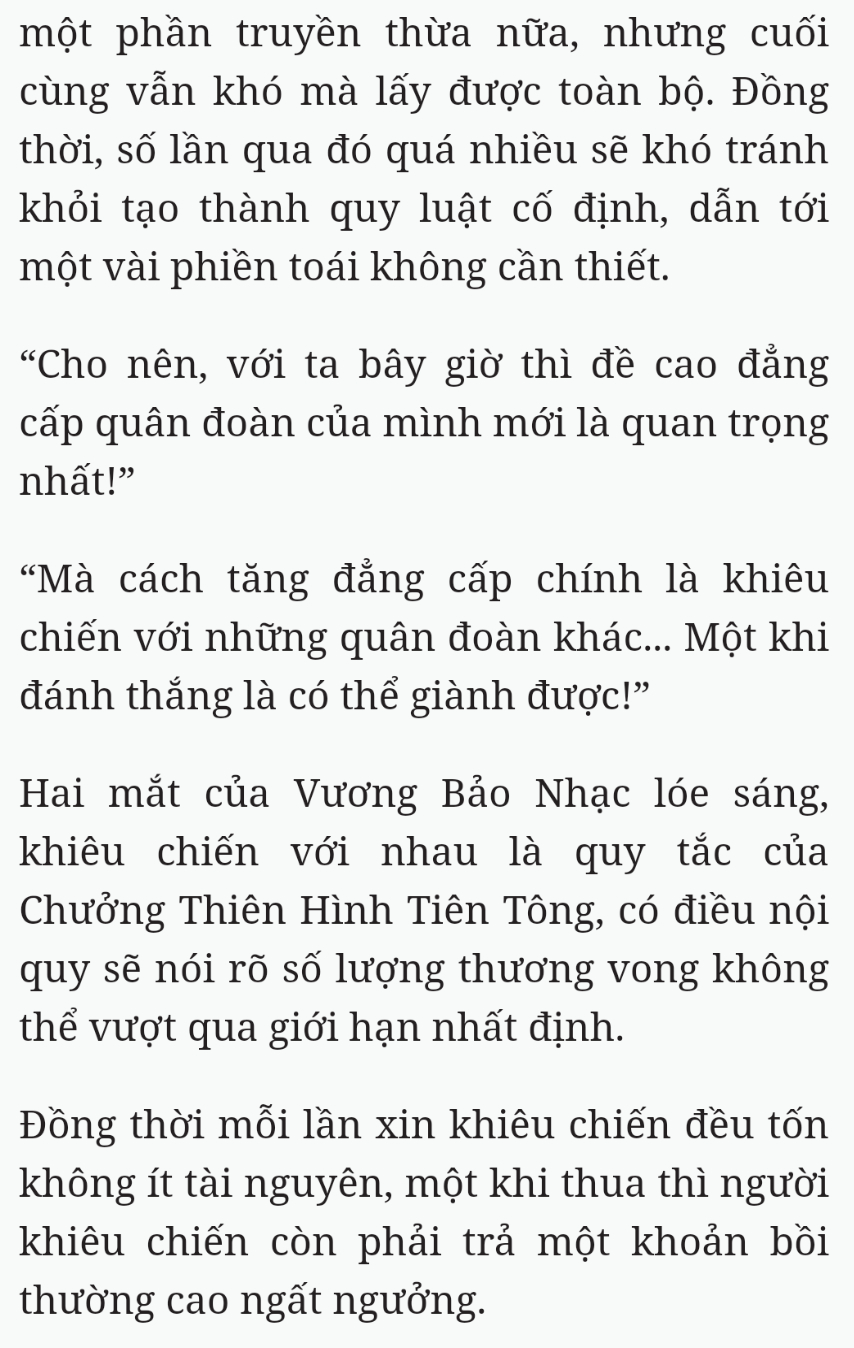 một phần truyền thừa nữa, nhưng cuối cùng vẫn khó mà lấy được toàn bộ. Đồng thời, số lần qua đó quá nhiều sẽ khó tránh khỏi tạo thành quy luật cố định, dẫn tới một vài phiền toái không cần thiết.

“Cho nên, với ta bây giờ thì đề cao đẳng cấp quân đoàn của mình mới là quan trọng nhất!”

“Mà cách tăng đẳng cấp chính là khiêu chiến với những quân đoàn khác... Một khi đánh thắng là có thể giành được!”

Hai mắt của Vương Bảo Nhạc lóe sáng, khiêu chiến với nhau là quy tắc của Chưởng Thiên Hình Tiên Tông, có điều nội quy sẽ nói rõ số lượng thương vong không thể vượt qua giới hạn nhất định.

Đồng thời mỗi lần xin khiêu chiến đều tốn không ít tài nguyên, một khi thua thì người khiêu chiến còn phải trả một khoản bồi thường cao ngất ngưởng.